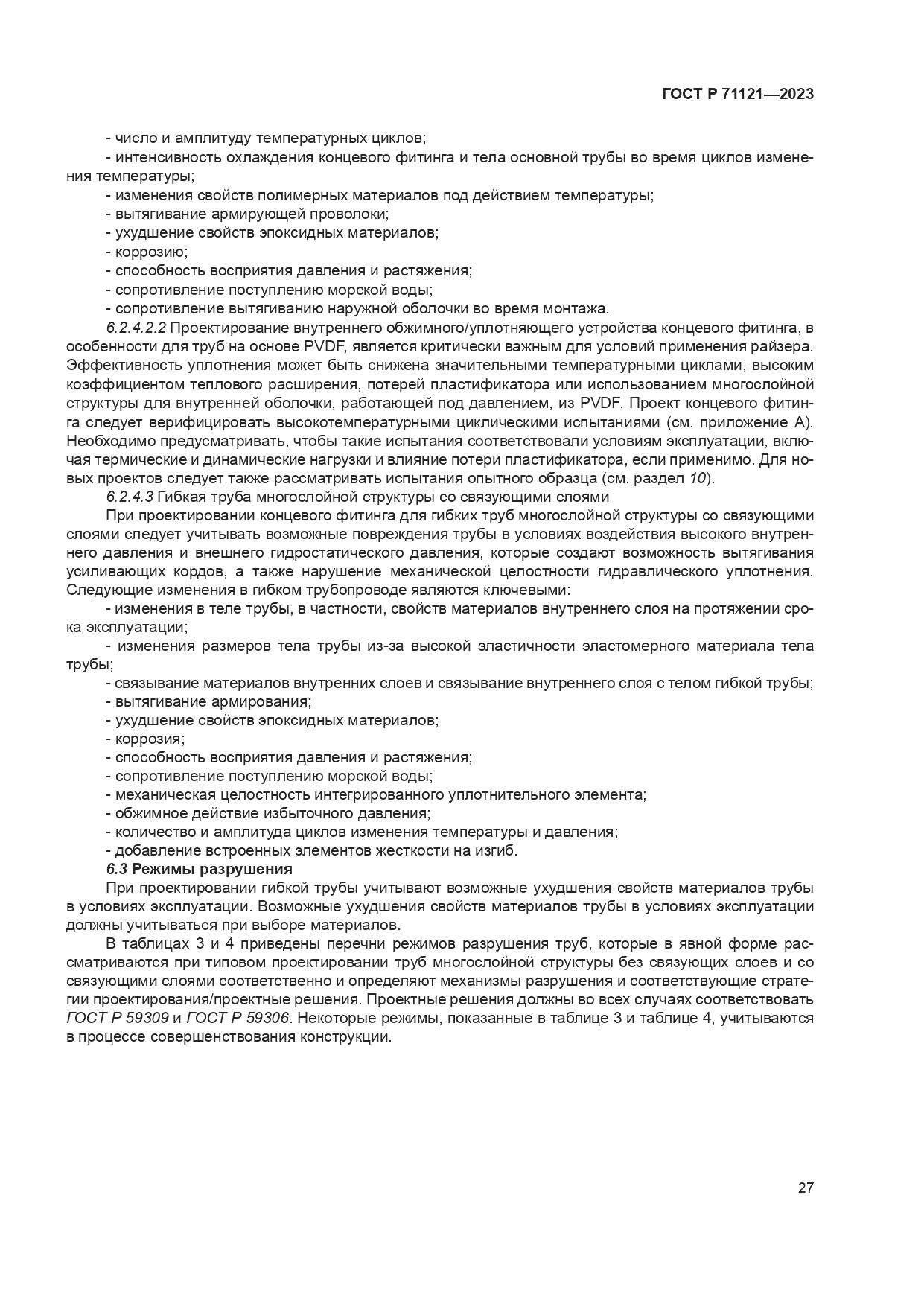 ГОСТ Р 71121—2023

- число и амплитуду температурных циклов;
- интенсивность охлаждения концевого фитинга и тела основной трубы во время циклов изменения температуры;
- изменения свойств полимерных материалов под действием температуры;
- вытягивание армирующей проволоки;
- ухудшение свойств эпоксидных материалов;
- коррозию;
- способность восприятия давления и растяжения;
- сопротивление поступлению морской воды;
- сопротивление вытягиванию наружной оболочки во время монтажа.

6.2.4.2.2 Проектирование внутреннего обжимного/уплотняющего устройства концевого фитинга, в особенности для труб на основе PVDF, является критически важным для условий применения райзера. Эффективность уплотнения может быть снижена значительными температурными циклами, высоким коэффициентом теплового расширения, потерей пластификатора или использованием многослойной структуры для внутренней оболочки, работающей под давлением, из PVDF. Проект концевого фитинга следует верифицировать высокотемпературными циклическими испытаниями (см. приложение А). Необходимо предусматривать, чтобы такие испытания соответствовали условиям эксплуатации, включая термические и динамические нагрузки и влияние потери пластификатора, если применимо. Для новых проектов следует также рассматривать испытания опытного образца (см. раздел 10).

6.2.4.3 Гибкая труба многослойной структуры со связующими слоями

При проектировании концевого фитинга для гибких труб многослойной структуры со связующими слоями следует учитывать возможные повреждения трубы в условиях воздействия высокого внутреннего давления и внешнего гидростатического давления, которые создают возможность вытягивания усиливающих кордов, а также нарушение механической целостности гидравлического уплотнения. Следующие изменения в гибком трубопроводе являются ключевыми:
- изменения в теле трубы, в частности, свойств материалов внутреннего слоя на протяжении срока эксплуатации;
- изменения размеров тела трубы из-за высокой эластичности эластомерного материала тела трубы;
- связывание материалов внутренних слоев и связывание внутреннего слоя с телом гибкой трубы;
- вытягивание армирования;
- ухудшение свойств эпоксидных материалов;
- коррозия;
- способность восприятия давления и растяжения;
- сопротивление поступлению морской воды;
- механическая целостность интегрированного уплотнительного элемента;
- обжимное действие избыточного давления;
- количество и амплитуда циклов изменения температуры и давления;
- добавление встроенных элементов жесткости на изгиб.

6.3 Режимы разрушения

При проектировании гибкой трубы учитывают возможные ухудшения свойств материалов трубы в условиях эксплуатации. Возможные ухудшения свойств материалов трубы в условиях эксплуатации должны учитываться при выборе материалов.

В таблицах 3 и 4 приведены перечни режимов разрушения труб, которые в явной форме рассматриваются при типовом проектировании труб многослойной структуры без связующих слоев и со связующими слоями соответственно и определяют механизмы разрушения и соответствующие стратегии проектирования/проектные решения. Проектные решения должны во всех случаях соответствовать ГОСТ Р 59309 и ГОСТ Р 59306. Некоторые режимы, показанные в таблице 3 и таблице 4, учитываются в процессе совершенствования конструкции.

27